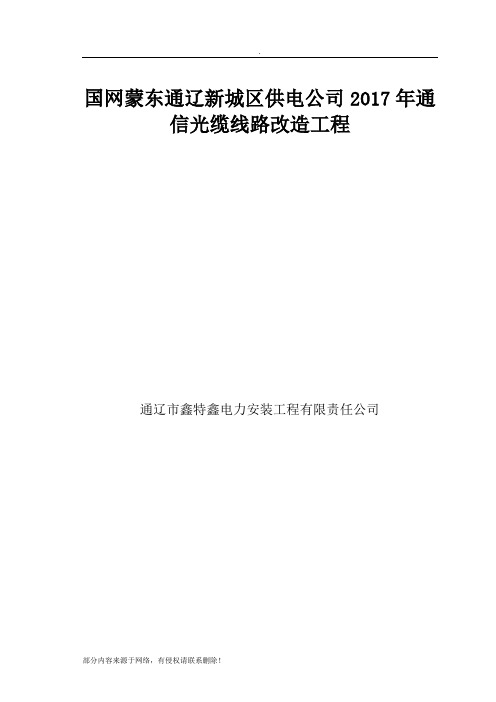 .

国网蒙东通辽新城区供电公司 2017 年通信光缆线路改造工程

通辽市鑫特鑫电力安装工程有限责任公司

部分内容来源于网络，有侵权请联系删除！